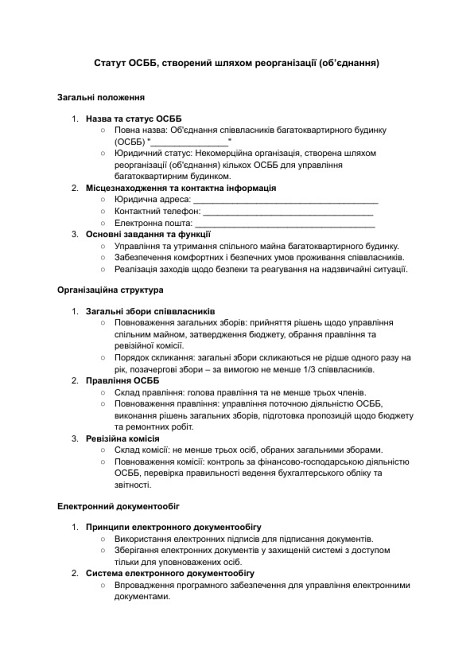 Статут ОСББ, створений шляхом реорганізації (об'єднання)

Загальні положення

1. Назва та статус ОСББ
   ○ Повна назва: Об'єднання співвласників багатоквартирного будинку (ОСББ) "________________"
   ○ Юридичний статус: Некомерційна організація, створена шляхом реорганізації (об'єднання) кількох ОСББ для управління багатоквартирним будинком.
2. Місцезнаходження та контактна інформація
   ○ Юридична адреса: ____________________________________
   ○ Контактний телефон: __________________________________
   ○ Електронна пошта: ____________________________________
3. Основні завдання та функції
   ○ Управління та утримання спільного майна багатоквартирного будинку.
   ○ Забезпечення комфортних і безпечних умов проживання співвласників.
   ○ Реалізація заходів щодо безпеки та реагування на надзвичайні ситуації.

Організаційна структура

1. Загальні збори співвласників
   ○ Повноваження загальних зборів: прийняття рішень щодо управління спільним майном, затвердження бюджету, обрання правління та ревізійної комісії.
   ○ Порядок скликання: загальні збори скликаються не рідше одного разу на рік, позачергові збори – за вимогою не менше 1/3 співвласників.
2. Правління ОСББ
   ○ Склад правління: голова правління та не менше трьох членів.
   ○ Повноваження правління: управління поточною діяльністю ОСББ, виконання рішень загальних зборів, підготовка пропозицій щодо бюджету та ремонтних робіт.
3. Ревізійна комісія
   ○ Склад комісії: не менше трьох осіб, обраних загальними зборами.
   ○ Повноваження комісії: контроль за фінансово-господарською діяльністю ОСББ, перевірка правильності ведення бухгалтерського обліку та звітності.

Електронний документообіг

1. Принципи електронного документообігу
   ○ Використання електронних підписів для підписання документів.
   ○ Зберігання електронних документів у захищеній системі з доступом тільки для уповноважених осіб.
2. Система електронного документообігу
   ○ Впровадження програмного забезпечення для управління електронними документами.